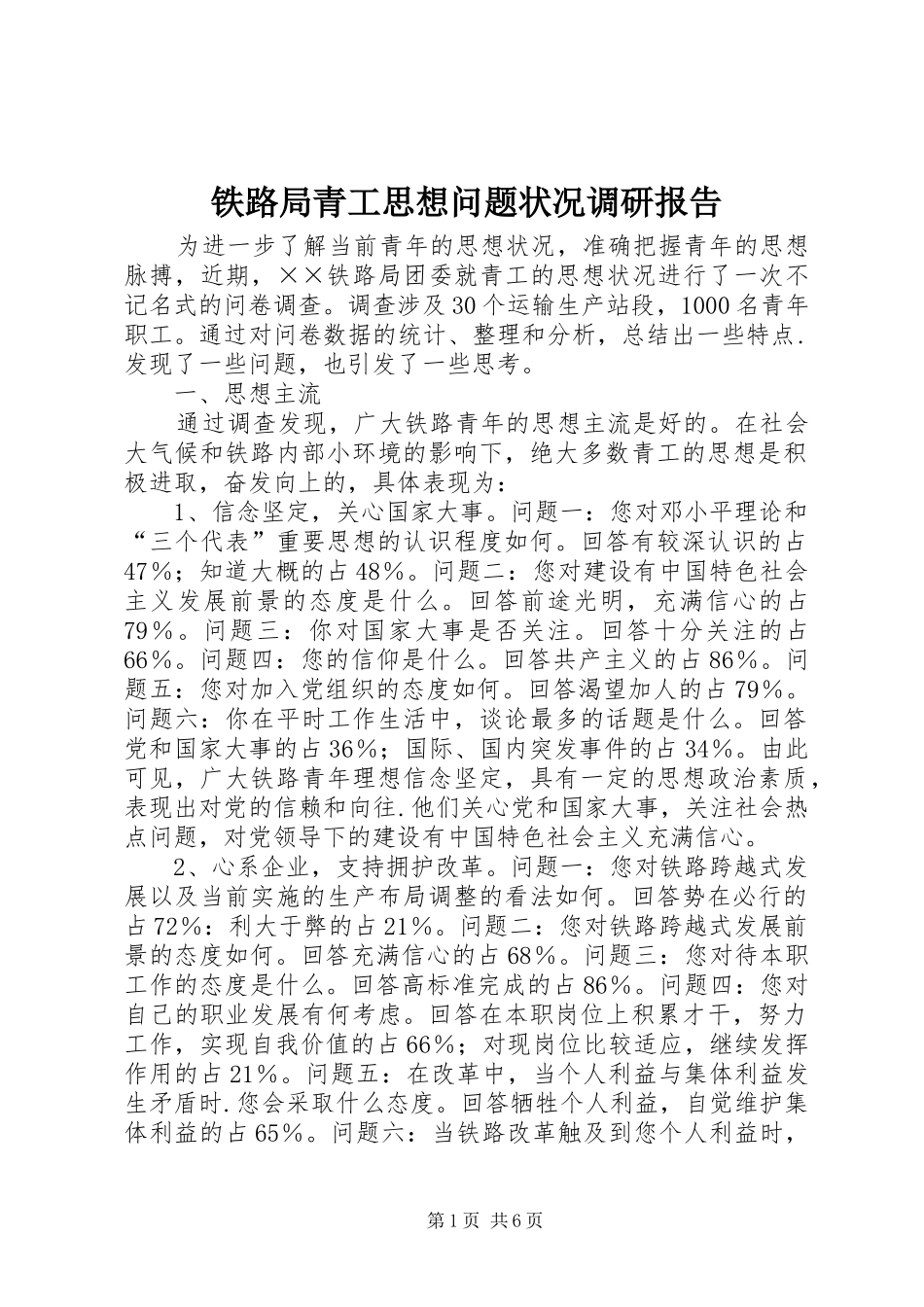 铁路局青工思想问题状况调研报告

为进一步了解当前青年的思想状况，准确把握青年的思想脉搏，近期，××铁路局团委就青工的思想状况进行了一次不记名式的问卷调查。调查涉及30个运输生产站段，1000名青年职工。通过对问卷数据的统计、整理和分析，总结出一些特点．发现了一些问题，也引发了一些思考。

一、思想主流

通过调查发现，广大铁路青年的思想主流是好的。在社会大气候和铁路内部小环境的影响下，绝大多数青工的思想是积极进取，奋发向上的，具体表现为：

1、信念坚定，关心国家大事。问题一：您对邓小平理论和“三个代表”重要思想的认识程度如何。回答有较深认识的占47％；知道大概的占48％。问题二：您对建设有中国特色社会主义发展前景的态度是什么。回答前途光明，充满信心的占79％。问题三：你对国家大事是否关注。回答十分关注的占66％。问题四：您的信仰是什么。回答共产主义的占86％。问题五：您对加入党组织的态度如何。回答渴望加人的占79％。问题六：你在平时工作生活中，谈论最多的话题是什么。回答党和国家大事的占36％；国际、国内突发事件的占34％。由此可见，广大铁路青年理想信念坚定，具有一定的思想政治素质，表现出对党的信赖和向往．他们关心党和国家大事，关注社会热点问题，对党领导下的建设有中国特色社会主义充满信心。

2、心系企业，支持拥护改革。问题一：您对铁路跨越式发展以及当前实施的生产布局调整的看法如何。回答势在必行的占72％：利大于弊的占21％。问题二：您对铁路跨越式发展前景的态度如何。回答充满信心的占68％。问题三：您对待本职工作的态度是什么。回答高标准完成的占86％。问题四：您对自己的职业发展有何考虑。回答在本职岗位上积累才干，努力工作，实现自我价值的占66％；对现岗位比较适应，继续发挥作用的占21％。问题五：在改革中，当个人利益与集体利益发生矛盾时．您会采取什么态度。回答牺牲个人利益，自觉维护集体利益的占65％。问题六：当铁路改革触及到您个人利益时，

第1页 共6页